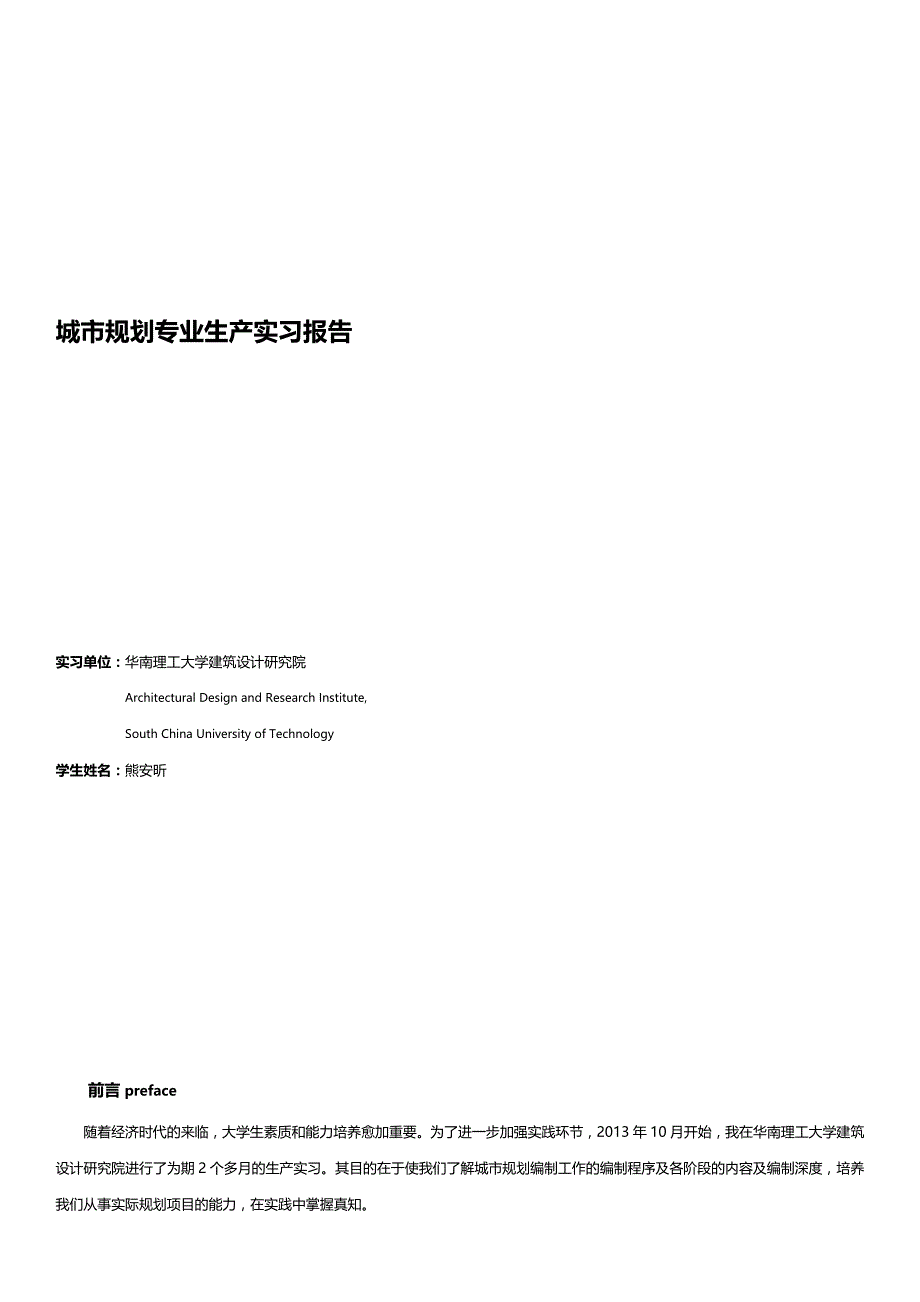 城市规划专业生产实习报告

实习单位：华南理工大学建筑设计研究院

Architectural Design and Research Institute,

South China University of Technology

学生姓名：熊安昕

前言 preface

随着经济时代的来临，大学生素质和能力培养愈加重要。为了进一步加强实践环节，2013 年 10 月开始，我在华南理工大学建筑设计研究院进行了为期 2 个多月的生产实习。其目的在于使我们了解城市规划编制工作的编制程序及各阶段的内容及编制深度，培养我们从事实际规划项目的能力，在实践中掌握真知。